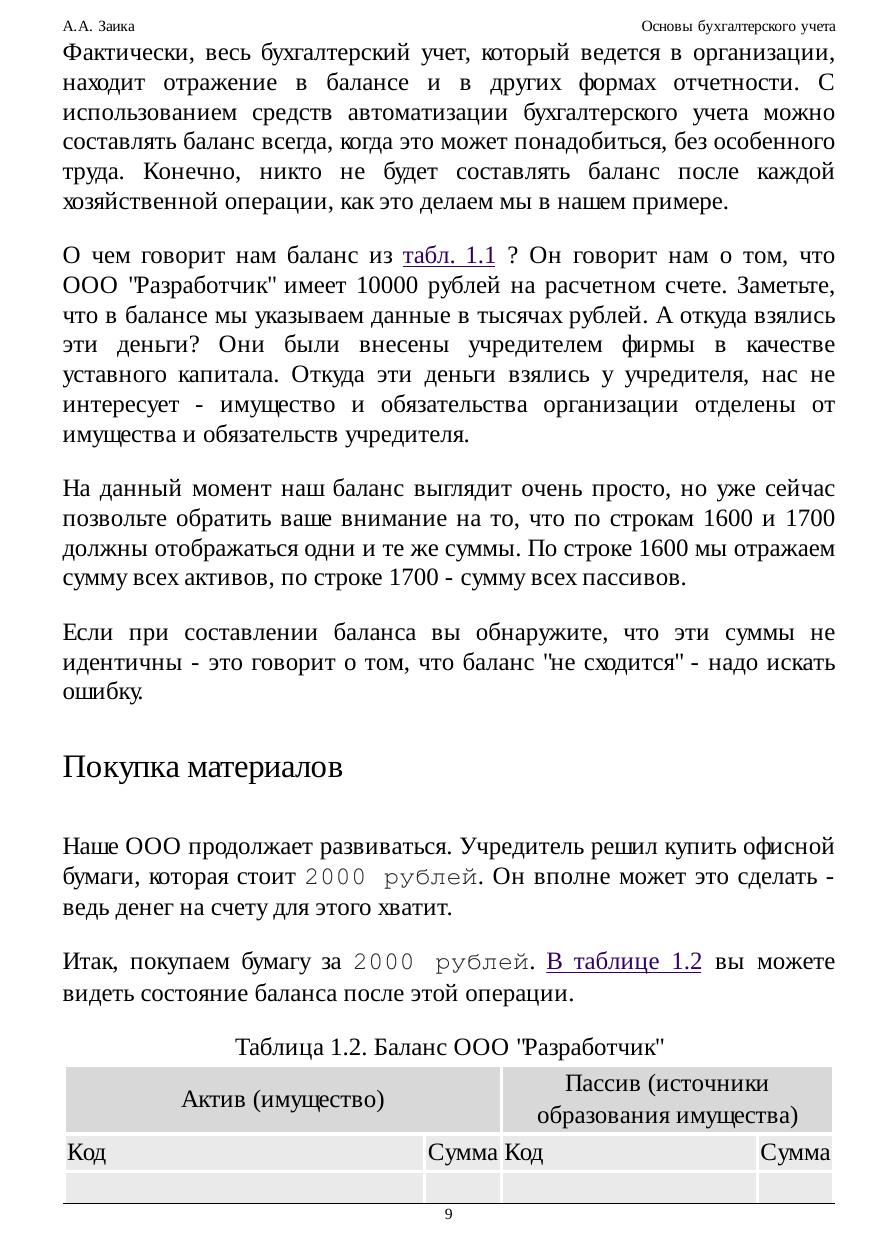 А.А. Заика Основы бухгалтерского учета

Фактически, весь бухгалтерский учет, который ведется в организации, находит отражение в балансе и в других формах отчетности. С использованием средств автоматизации бухгалтерского учета можно составлять баланс всегда, когда это может понадобиться, без особенного труда. Конечно, никто не будет составлять баланс после каждой хозяйственной операции, как это делаем мы в нашем примере.

О чем говорит нам баланс из табл. 1.1 ? Он говорит нам о том, что ООО "Разработчик" имеет 10000 рублей на расчетном счете. Заметьте, что в балансе мы указываем данные в тысячах рублей. А откуда взялись эти деньги? Они были внесены учредителем фирмы в качестве уставного капитала. Откуда эти деньги взялись у учредителя, нас не интересует - имущество и обязательства организации отделены от имущества и обязательств учредителя.

На данный момент наш баланс выглядит очень просто, но уже сейчас позвольте обратить ваше внимание на то, что по строкам 1600 и 1700 должны отображаться одни и те же суммы. По строке 1600 мы отражаем сумму всех активов, по строке 1700 - сумму всех пассивов.

Если при составлении баланса вы обнаружите, что эти суммы не идентичны - это говорит о том, что баланс "не сходится" - надо искать ошибку.

Покупка материалов

Наше ООО продолжает развиваться. Учредитель решил купить офисной бумаги, которая стоит 2000 рублей. Он вполне может это сделать - ведь денег на счету для этого хватит.

Итак, покупаем бумагу за 2000 рублей. В таблице 1.2 вы можете видеть состояние баланса после этой операции.

Таблица 1.2. Баланс ООО "Разработчик"

| Актив (имущество) | | Пассив (источники образования имущества) | |
|---|---|---|---|
| Код | Сумма | Код | Сумма |
| | | | |

9